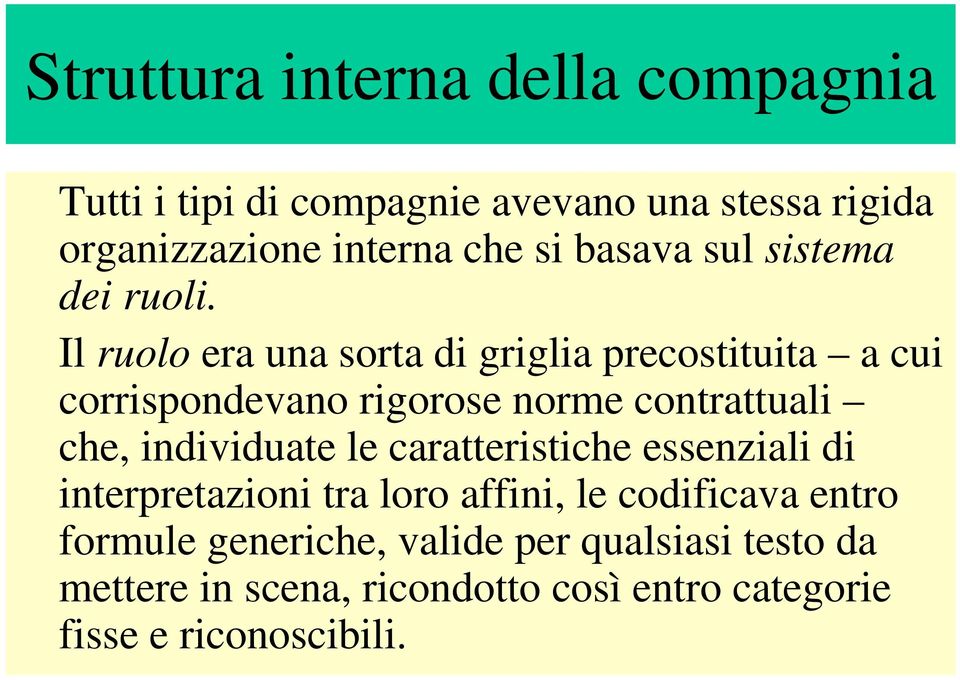 Struttura interna della compagnia

Tutti i tipi di compagnie avevano una stessa rigida organizzazione interna che si basava sul sistema dei ruoli.

Il ruolo era una sorta di griglia precostituita – a cui corrispondevano rigorose norme contrattuali – che, individuate le caratteristiche essenziali di interpretazioni tra loro affini, le codificava entro formule generiche, valide per qualsiasi testo da mettere in scena, ricondotto così entro categorie fisse e riconoscibili.